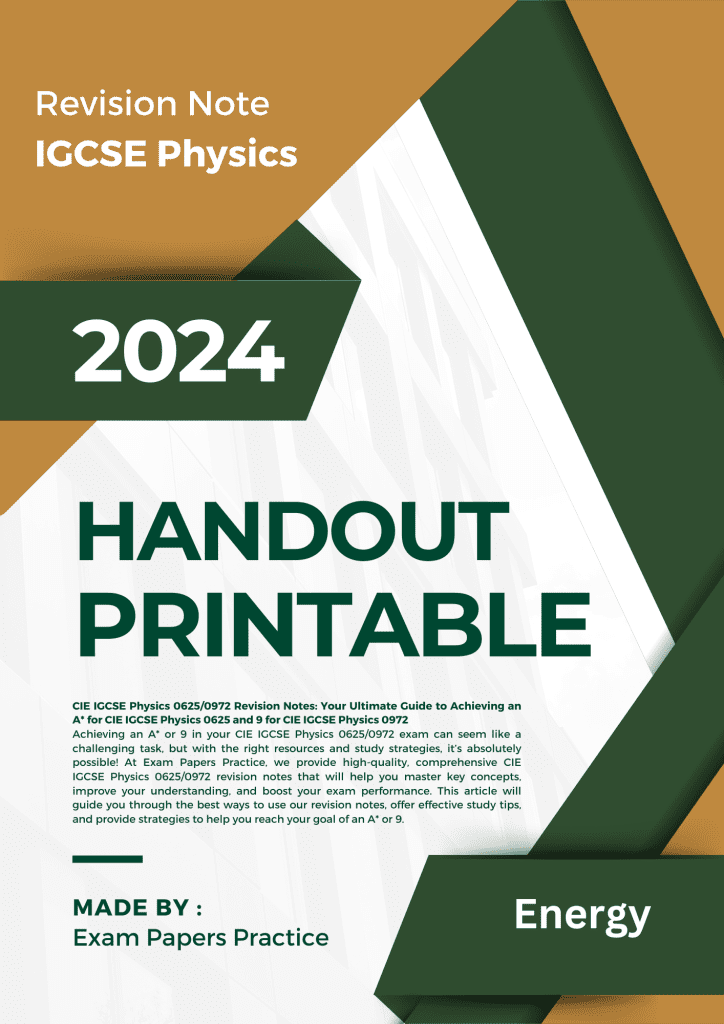 Revision Note
IGCSE Physics

2024

HANDOUT
PRINTABLE

CIE IGCSE Physics 0625/0972 Revision Notes: Your Ultimate Guide to Achieving an A* for CIE IGCSE Physics 0625 and 9 for CIE IGCSE Physics 0972

Achieving an A* or 9 in your CIE IGCSE Physics 0625/0972 exam can seem like a challenging task, but with the right resources and study strategies, it's absolutely possible! At Exam Papers Practice, we provide high-quality, comprehensive CIE IGCSE Physics 0625/0972 revision notes that will help you master key concepts, improve your understanding, and boost your exam performance. This article will guide you through the best ways to use our revision notes, offer effective study tips, and provide strategies to help you reach your goal of an A* or 9.

MADE BY :
Exam Papers Practice

Energy